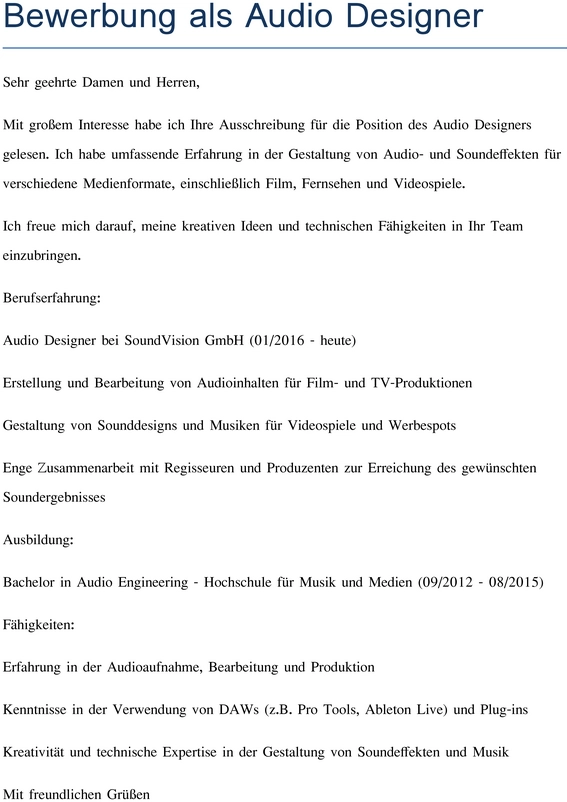 Bewerbung als Audio Designer

Sehr geehrte Damen und Herren,

Mit großem Interesse habe ich Ihre Ausschreibung für die Position des Audio Designers gelesen. Ich habe umfassende Erfahrung in der Gestaltung von Audio- und Soundeffekten für verschiedene Medienformate, einschließlich Film, Fernsehen und Videospiele.

Ich freue mich darauf, meine kreativen Ideen und technischen Fähigkeiten in Ihr Team einzubringen.

Berufserfahrung:

Audio Designer bei SoundVision GmbH (01/2016 - heute)

Erstellung und Bearbeitung von Audioinhalten für Film- und TV-Produktionen

Gestaltung von Sounddesigns und Musiken für Videospiele und Werbespots

Enge Zusammenarbeit mit Regisseuren und Produzenten zur Erreichung des gewünschten Soundergebnisses

Ausbildung:

Bachelor in Audio Engineering - Hochschule für Musik und Medien (09/2012 - 08/2015)

Fähigkeiten:

Erfahrung in der Audioaufnahme, Bearbeitung und Produktion

Kenntnisse in der Verwendung von DAWs (z.B. Pro Tools, Ableton Live) und Plug-ins

Kreativität und technische Expertise in der Gestaltung von Soundeffekten und Musik

Mit freundlichen Grüßen